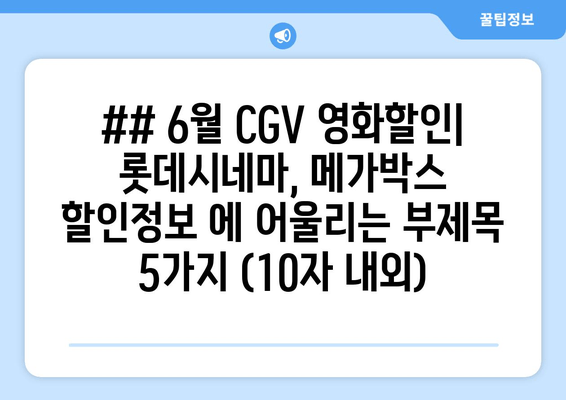 꿀팁정보

## 6월 CGV 영화할인| 롯데시네마, 메가박스 할인정보 에 어울리는 부제목 5가지 (10자 내외)